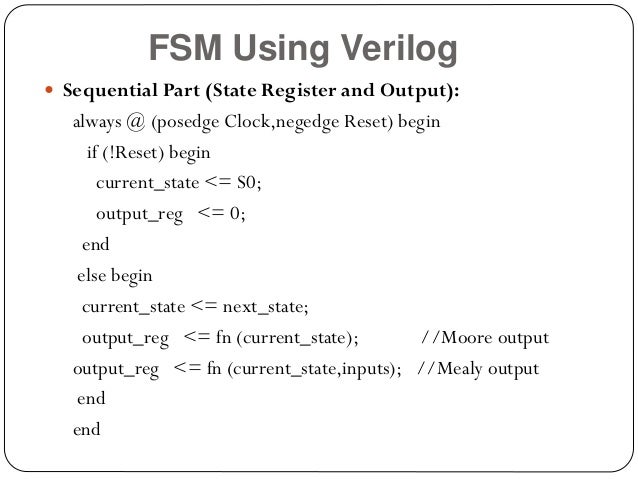 FSM Using Verilog

Sequential Part (State Register and Output):

always @ (posedge Clock,negedge Reset) begin
  if (!Reset) begin
    current_state <= S0;
    output_reg   <= 0;
  end
 else begin
  current_state <= next_state;
  output_reg   <= fn (current_state);   //Moore output
 output_reg   <= fn (current_state,inputs);   //Mealy output
 end
end